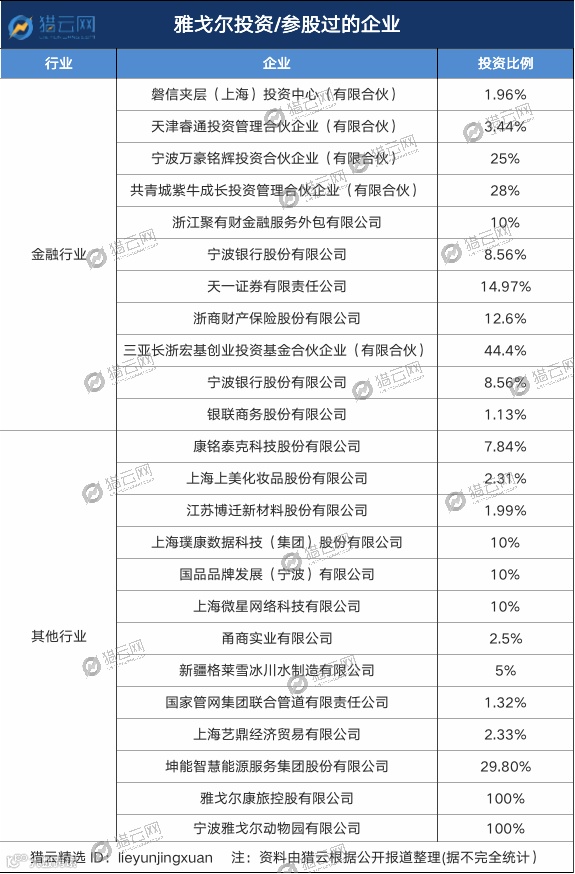 猎云网

雅戈尔投资/参股过的企业

| 行业 | 企业 | 投资比例 |
|---|---|---|
| 金融行业 | 磐信夹层（上海）投资中心（有限合伙） | 1.96% |
| | 天津睿通投资管理合伙企业（有限合伙） | 3.44% |
| | 宁波万豪铭辉投资合伙企业（有限合伙） | 25% |
| | 共青城紫牛成长投资管理合伙企业（有限合伙） | 28% |
| | 浙江聚有财金融服务外包有限公司 | 10% |
| | 宁波银行股份有限公司 | 8.56% |
| | 天一证券有限责任公司 | 14.97% |
| | 浙商财产保险股份有限公司 | 12.6% |
| | 三亚长浙宏基创业投资基金合伙企业（有限合伙） | 44.4% |
| | 宁波银行股份有限公司 | 8.56% |
| | 银联商务股份有限公司 | 1.13% |
| 其他行业 | 康铭泰克科技股份有限公司 | 7.84% |
| | 上海上美化妆品股份有限公司 | 2.31% |
| | 江苏博迁新材料股份有限公司 | 1.99% |
| | 上海璞康数据科技（集团）股份有限公司 | 10% |
| | 国品品牌发展（宁波）有限公司 | 10% |
| | 上海微星网络科技有限公司 | 10% |
| | 甬商实业有限公司 | 2.5% |
| | 新疆格莱雪冰川水制造有限公司 | 5% |
| | 国家管网集团联合管道有限责任公司 | 1.32% |
| | 上海艺鼎经济贸易有限公司 | 2.33% |
| | 坤能智慧能源服务集团股份有限公司 | 29.80% |
| | 雅戈尔康旅控股有限公司 | 100% |
| | 宁波雅戈尔动物园有限公司 | 100% |

猎云精选 ID：lieyunjingxuan 注：资料由猎云根据公开报道整理(据不完全统计）